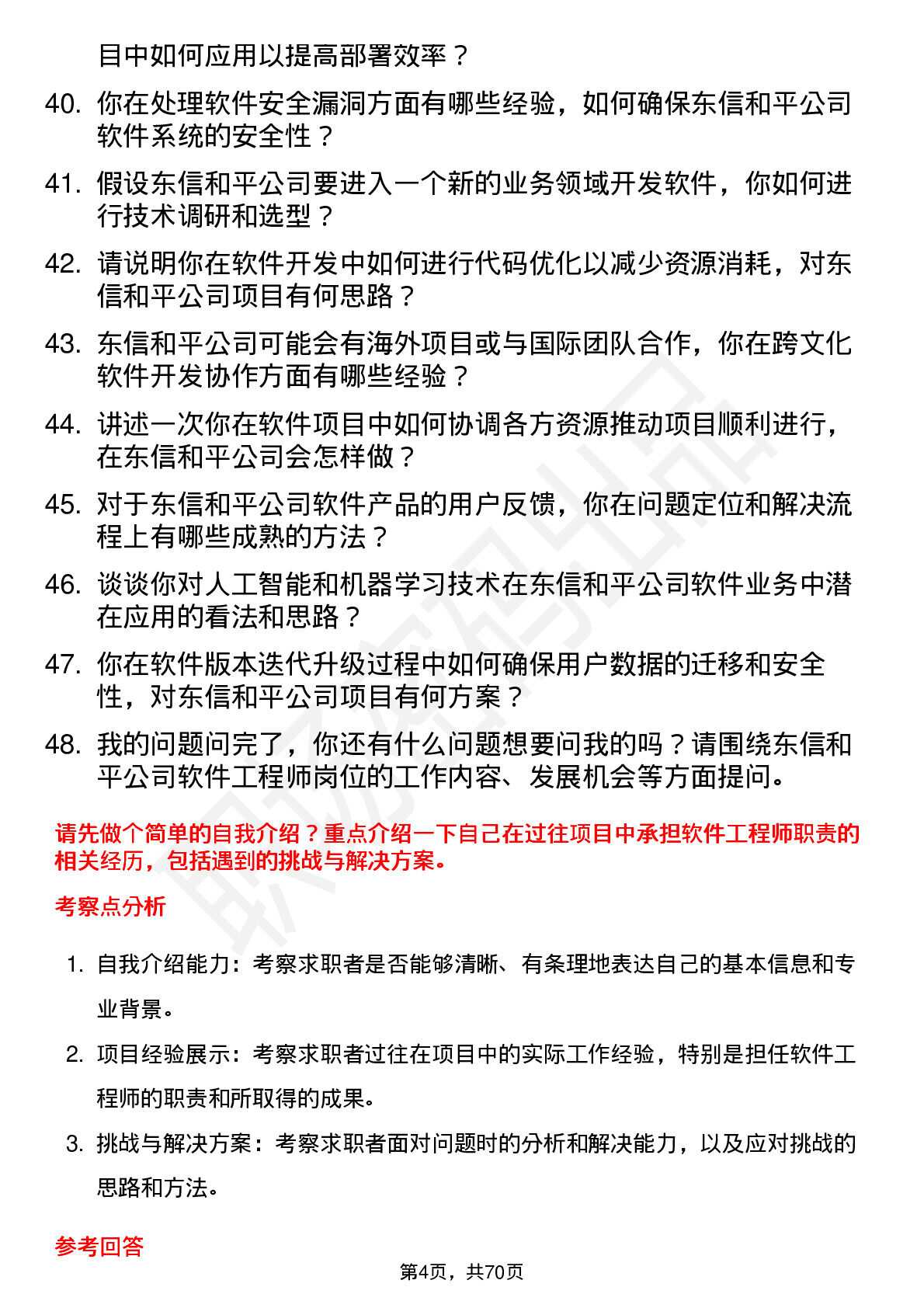 目中如何应用以提高部署效率？

40. 你在处理软件安全漏洞方面有哪些经验，如何确保东信和平公司软件系统的安全性？

41. 假设东信和平公司要进入一个新的业务领域开发软件，你如何进行技术调研和选型？

42. 请说明你在软件开发中如何进行代码优化以减少资源消耗，对东信和平公司项目有何思路？

43. 东信和平公司可能会有海外项目或与国际团队合作，你在跨文化软件开发协作方面有哪些经验？

44. 讲述一次你在软件项目中如何协调各方资源推动项目顺利进行，在东信和平公司会怎样做？

45. 对于东信和平公司软件产品的用户反馈，你在问题定位和解决流程上有哪些成熟的方法？

46. 谈谈你对人工智能和机器学习技术在东信和平公司软件业务中潜在应用的看法和思路？

47. 你在软件版本迭代升级过程中如何确保用户数据的迁移和安全性，对东信和平公司项目有何方案？

48. 我的问题问完了，你还有什么问题想要问我的吗？请围绕东信和平公司软件工程师岗位的工作内容、发展机会等方面提问。

请先做个简单的自我介绍？重点介绍一下自己在过往项目中承担软件工程师职责的相关经历，包括遇到的挑战与解决方案。

考察点分析

1. 自我介绍能力：考察求职者是否能够清晰、有条理地表达自己的基本信息和专业背景。

2. 项目经验展示：考察求职者过往在项目中的实际工作经验，特别是担任软件工程师的职责和所取得的成果。

3. 挑战与解决方案：考察求职者面对问题时的分析和解决能力，以及应对挑战的思路和方法。

参考回答

第4页，共70页